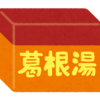 葛根湯